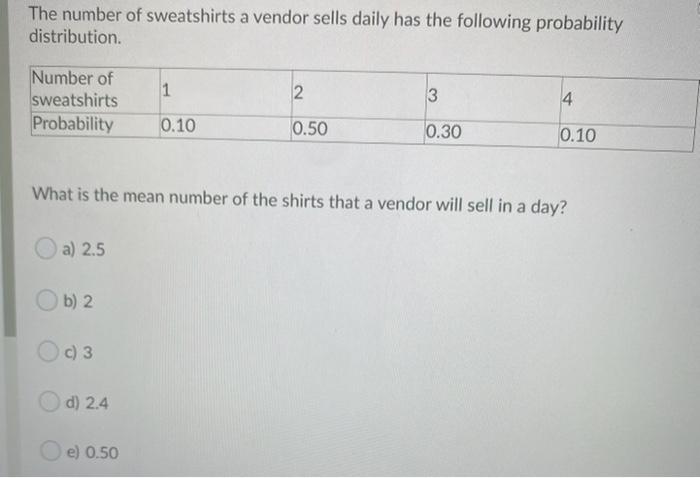 The number of sweatshirts a vendor sells daily has the following probability distribution.

| Number of sweatshirts | 1 | 2 | 3 | 4 |
|---|---|---|---|---|
| Probability | 0.10 | 0.50 | 0.30 | 0.10 |

What is the mean number of the shirts that a vendor will sell in a day?

a) 2.5

b) 2

c) 3

d) 2.4

e) 0.50